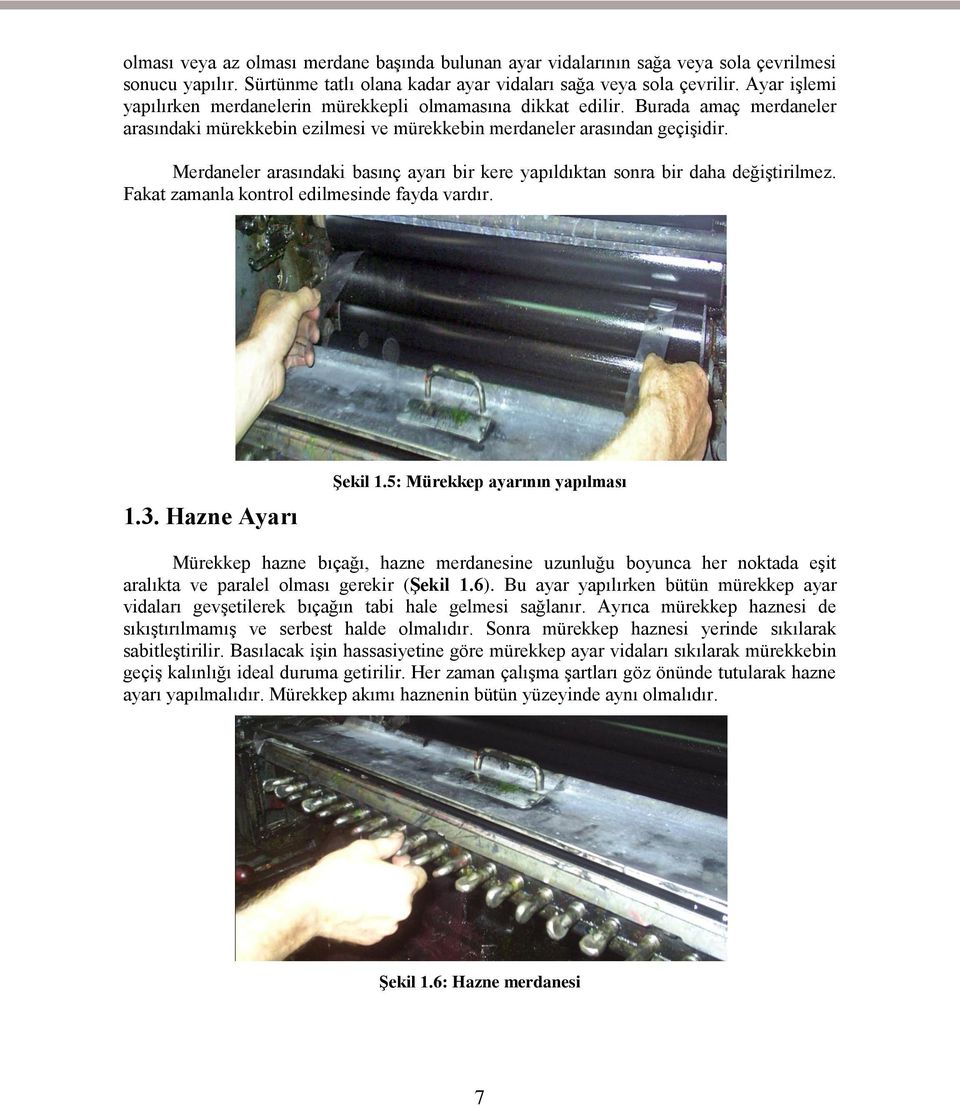 olması veya az olması merdane başında bulunan ayar vidalarının sağa veya sola çevrilmesi sonucu yapılır. Sürtünme tatlı olana kadar ayar vidaları sağa veya sola çevrilir. Ayar işlemi yapılırken merdanelerin mürekkepli olmamasına dikkat edilir. Burada amaç merdaneler arasındaki mürekkebin ezilmesi ve mürekkebin merdaneler arasından geçişidir.

Merdaneler arasındaki basınç ayarı bir kere yapıldıktan sonra bir daha değiştirilmez. Fakat zamanla kontrol edilmesinde fayda vardır.

Şekil 1.5: Mürekkep ayarının yapılması

1.3. Hazne Ayarı

Mürekkep hazne bıçağı, hazne merdanesine uzunluğu boyunca her noktada eşit aralıkta ve paralel olması gerekir (Şekil 1.6). Bu ayar yapılırken bütün mürekkep ayar vidaları gevşetilerek bıçağın tabi hale gelmesi sağlanır. Ayrıca mürekkep haznesi de sıkıştırılmamış ve serbest halde olmalıdır. Sonra mürekkep haznesi yerinde sıkılarak sabitleştirilir. Basılacak işin hassasiyetine göre mürekkep ayar vidaları sıkılarak mürekkebin geçiş kalınlığı ideal duruma getirilir. Her zaman çalışma şartları göz önünde tutularak hazne ayarı yapılmalıdır. Mürekkep akımı haznenin bütün yüzeyinde aynı olmalıdır.

Şekil 1.6: Hazne merdanesi

7